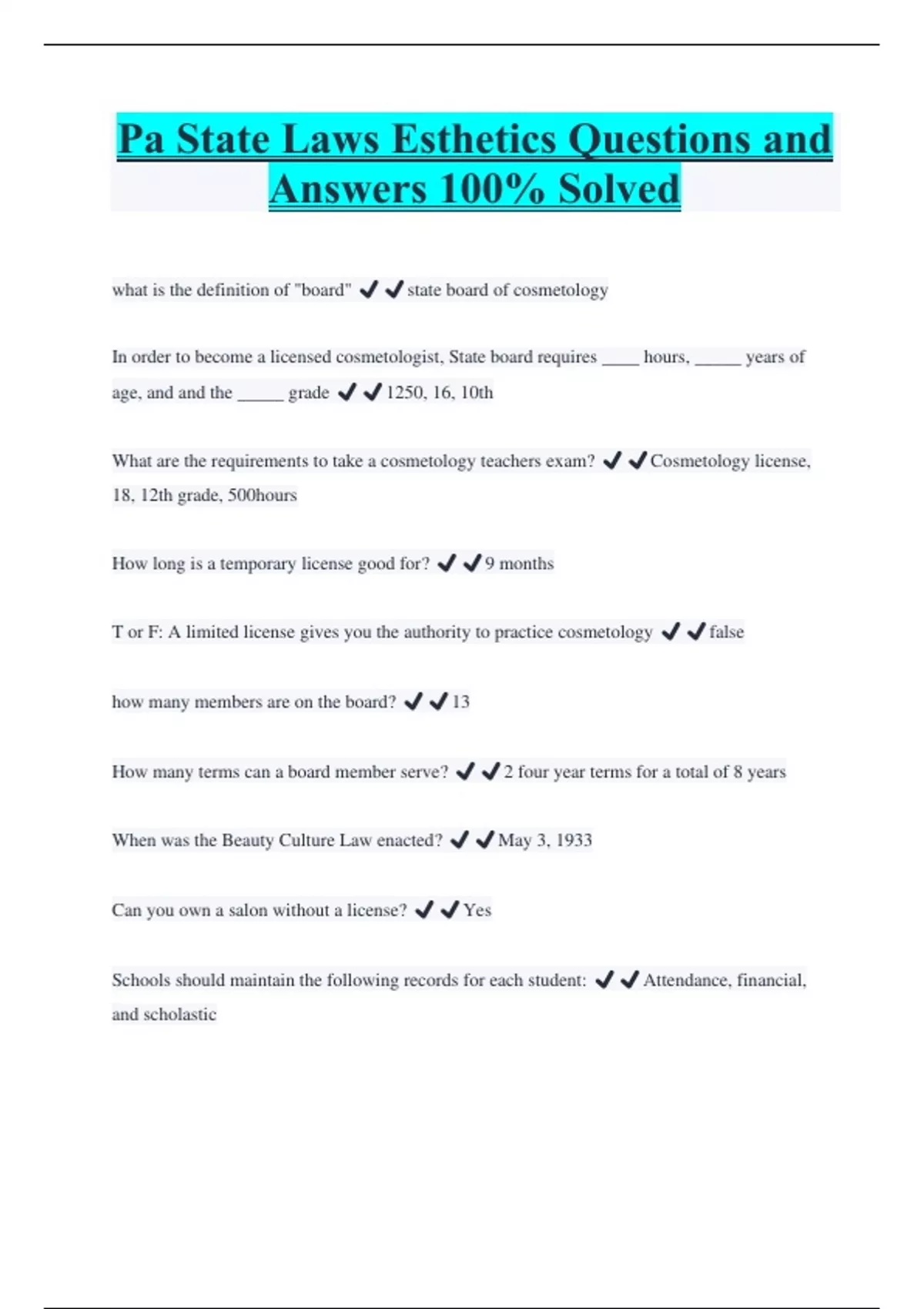 Pa State Laws Esthetics Questions and Answers 100% Solved

what is the definition of "board" ✔✔state board of cosmetology

In order to become a licensed cosmetologist, State board requires ____ hours, _____ years of age, and and the _____ grade ✔✔1250, 16, 10th

What are the requirements to take a cosmetology teachers exam? ✔✔Cosmetology license, 18, 12th grade, 500hours

How long is a temporary license good for? ✔✔9 months

T or F: A limited license gives you the authority to practice cosmetology ✔✔false

how many members are on the board? ✔✔13

How many terms can a board member serve? ✔✔2 four year terms for a total of 8 years

When was the Beauty Culture Law enacted? ✔✔May 3, 1933

Can you own a salon without a license? ✔✔Yes

Schools should maintain the following records for each student: ✔✔Attendance, financial, and scholastic